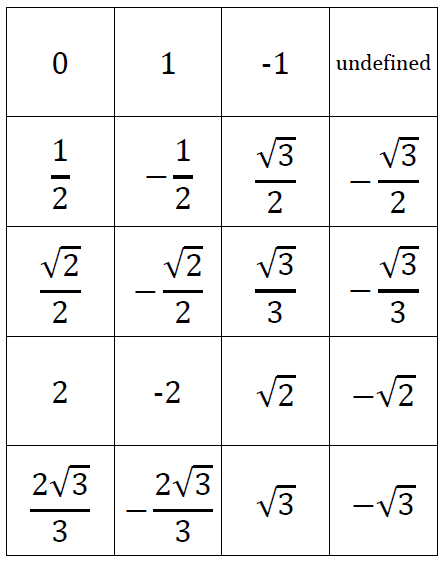 | 0 | 1 | -1 | undefined |
|---|---|---|---|
| $\frac{1}{2}$ | $-\frac{1}{2}$ | $\frac{\sqrt{3}}{2}$ | $-\frac{\sqrt{3}}{2}$ |
| $\frac{\sqrt{2}}{2}$ | $-\frac{\sqrt{2}}{2}$ | $\frac{\sqrt{3}}{3}$ | $-\frac{\sqrt{3}}{3}$ |
| 2 | -2 | $\sqrt{2}$ | $-\sqrt{2}$ |
| $\frac{2\sqrt{3}}{3}$ | $-\frac{2\sqrt{3}}{3}$ | $\sqrt{3}$ | $-\sqrt{3}$ |